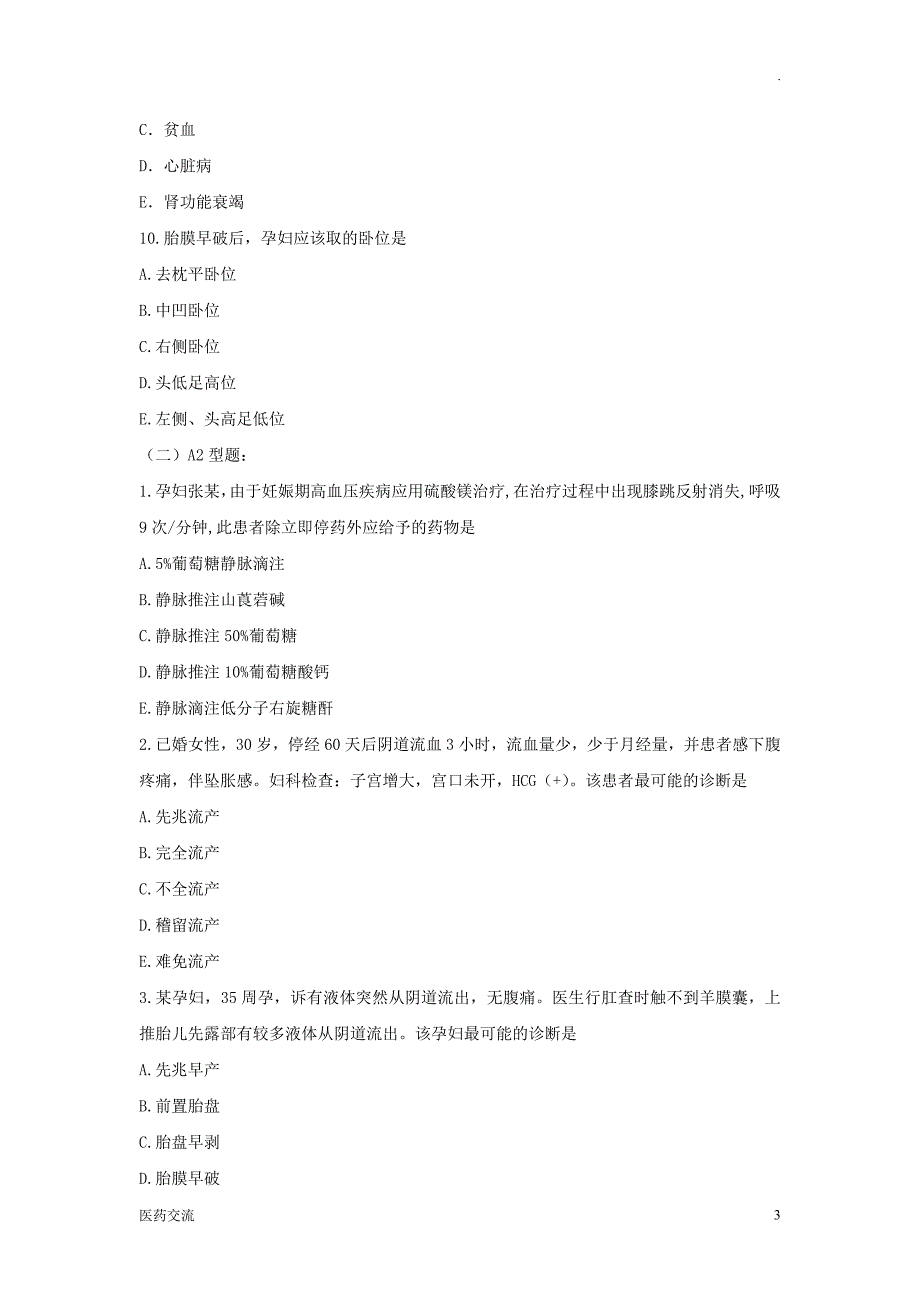 .

C. 贫血

D. 心脏病

E. 肾功能衰竭

10.胎膜早破后，孕妇应该取的卧位是

A.去枕平卧位

B.中凹卧位

C.右侧卧位

D.头低足高位

E.左侧、头高足低位

（二）A2 型题：

1.孕妇张某，由于妊娠期高血压疾病应用硫酸镁治疗，在治疗过程中出现膝跳反射消失，呼吸 9 次/分钟，此患者除立即停药外应给予的药物是

A.5%葡萄糖静脉滴注

B.静脉推注山莨菪碱

C.静脉推注 50%葡萄糖

D.静脉推注 10%葡萄糖酸钙

E.静脉滴注低分子右旋糖酐

2.已婚女性，30 岁，停经 60 天后阴道流血 3 小时，流血量少，少于月经量，并患者感下腹疼痛，伴坠胀感。妇科检查：子宫增大，宫口未开，HCG（+）。该患者最可能的诊断是

A.先兆流产

B.完全流产

C.不全流产

D.稽留流产

E.难免流产

3.某孕妇，35 周孕，诉有液体突然从阴道流出，无腹痛。医生行肛查时触不到羊膜囊，上推胎儿先露部有较多液体从阴道流出。该孕妇最可能的诊断是

A.先兆早产

B.前置胎盘

C.胎盘早剥

D.胎膜早破

医药交流

3